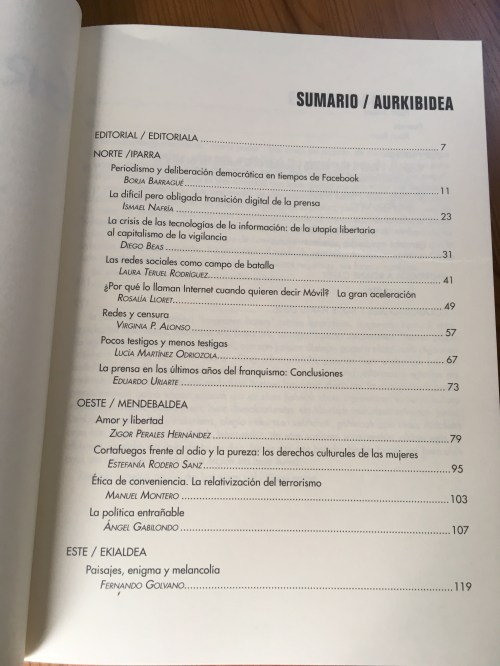 SUMARIO / AURKIBIDEA

EDITORIAL / EDITORIALA 7

NORTE /IPARRA

Periodismo y deliberación democrática en tiempos de Facebook
BORJA BARRAGUÉ 11

La difícil pero obligada transición digital de la prensa
ISMAEL NAFRÍA 23

La crisis de las tecnologías de la información: de la utopía libertaria al capitalismo de la vigilancia
DIEGO BEAS 31

Las redes sociales como campo de batalla
LAURA TERUEL RODRÍGUEZ 41

¿Por qué lo llaman Internet cuando quieren decir Móvil? La gran aceleración
ROSALÍA LLORET 49

Redes y censura
VIRGINIA P. ALONSO 57

Pocos testigos y menos testigas
LUCÍA MARTÍNEZ ODRIOZOLA 67

La prensa en los últimos años del franquismo: Conclusiones
EDUARDO URIARTE 73

OESTE / MENDEBALDEA

Amor y libertad
ZIGOR PERALES HERNÁNDEZ 79

Cortafuegos frente al odio y la pureza: los derechos culturales de las mujeres
ESTEFANÍA RODERO SANZ 95

Ética de conveniencia. La relativización del terrorismo
MANUEL MONTERO 103

La política entrañable
ÁNGEL GABILONDO 107

ESTE / EKIALDEA

Paisajes, enigma y melancolía
FERNANDO GOLVANO 119